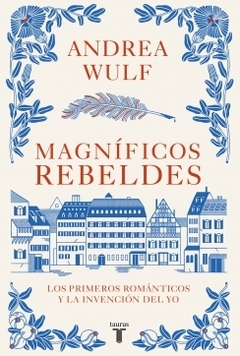 ANDREA WULF

MAGNÍFICOS REBELDES

LOS PRIMEROS ROMÁNTICOS Y LA INVENCIÓN DEL YO

taurus
T